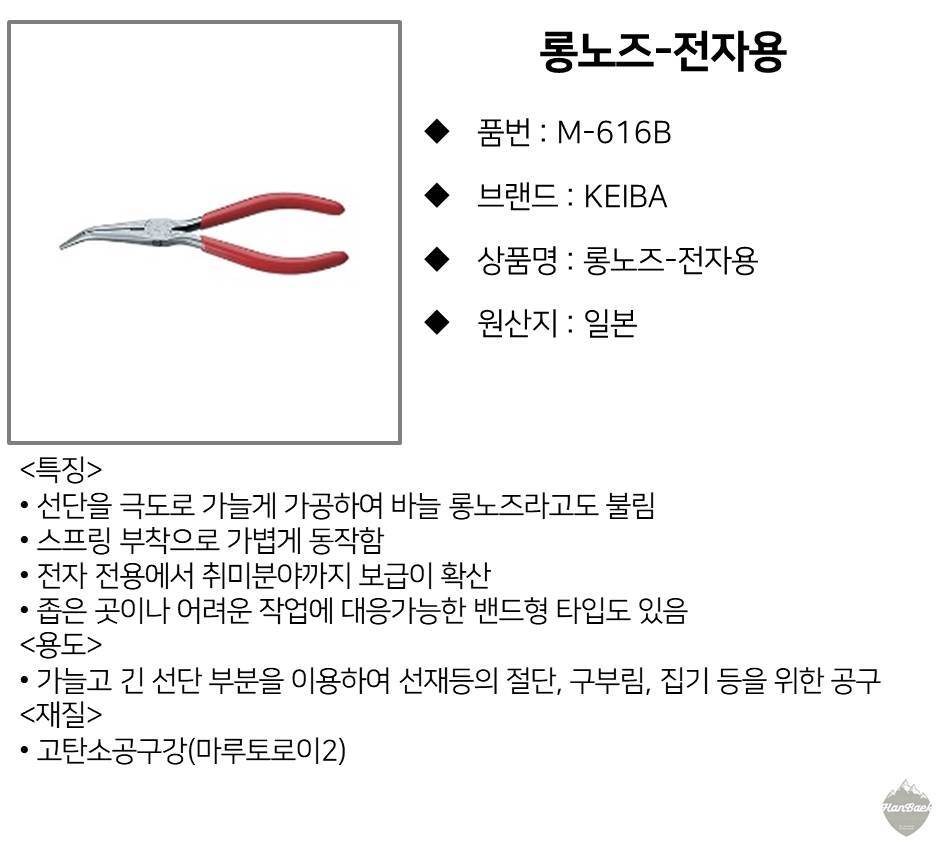 롱노즈-전자용

◆ 품번 : M-616B

◆ 브랜드 : KEIBA

◆ 상품명 : 롱노즈-전자용

◆ 원산지 : 일본

<특징>
• 선단을 극도로 가늘게 가공하여 바늘 롱노즈라고도 불림
• 스프링 부착으로 가볍게 동작함
• 전자 전용에서 취미분야까지 보급이 확산
• 좁은 곳이나 어려운 작업에 대응가능한 밴드형 타입도 있음
<용도>
• 가늘고 긴 선단 부분을 이용하여 선재등의 절단, 구부림, 집기 등을 위한 공구
<재질>
• 고탄소공구강(마루토로이2)

HanBaek